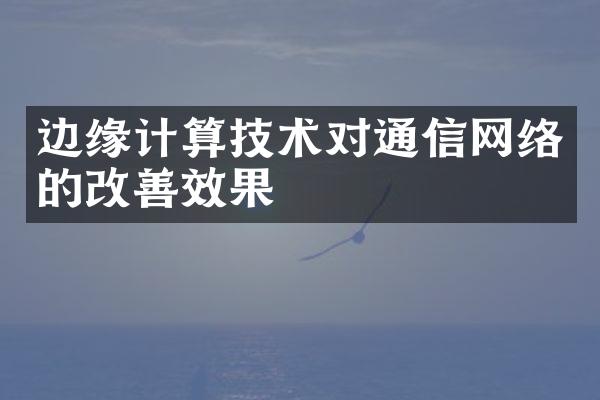 边缘计算技术对通信网络的改善效果